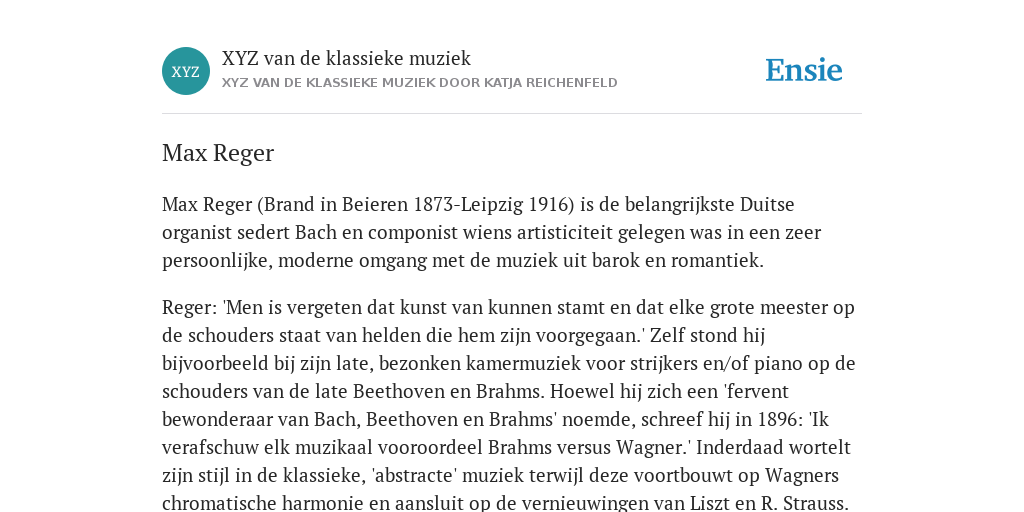 XYZ

XYZ van de klassieke muziek

XYZ VAN DE KLASSIEKE MUZIEK DOOR KATJA REICHENFELD

Ensie

Max Reger

Max Reger (Brand in Beieren 1873-Leipzig 1916) is de belangrijkste Duitse organist sedert Bach en componist wiens artisticiteit gelegen was in een zeer persoonlijke, moderne omgang met de muziek uit barok en romantiek.

Reger: 'Men is vergeten dat kunst van kunnen stamt en dat elke grote meester op de schouders staat van helden die hem zijn voorgegaan.' Zelf stond hij bijvoorbeeld bij zijn late, bezonken kamermuziek voor strijkers en/of piano op de schouders van de late Beethoven en Brahms. Hoewel hij zich een 'fervent bewonderaar van Bach, Beethoven en Brahms' noemde, schreef hij in 1896: 'Ik verafschuw elk muzikaal vooroordeel Brahms versus Wagner.' Inderdaad wortelt zijn stijl in de klassieke, 'abstracte' muziek terwijl deze voortbouwt op Wagners chromatische harmonie en aansluit op de vernieuwingen van Liszt en R. Strauss.